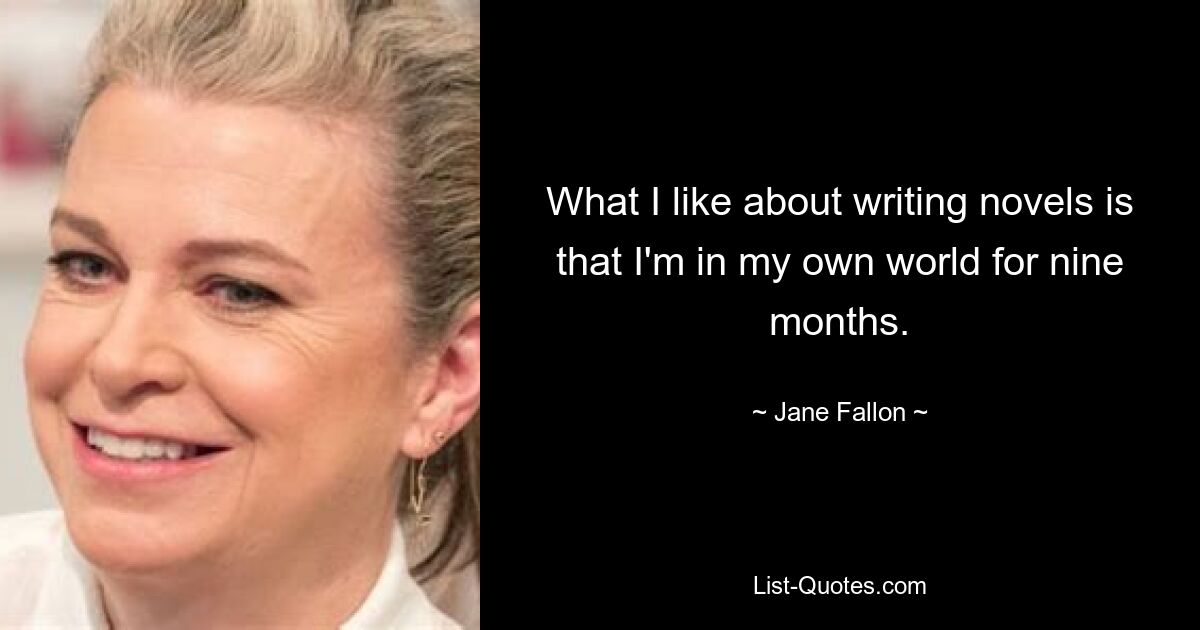 What I like about writing novels is that I'm in my own world for nine months.

~ Jane Fallon ~

List-Quotes.com